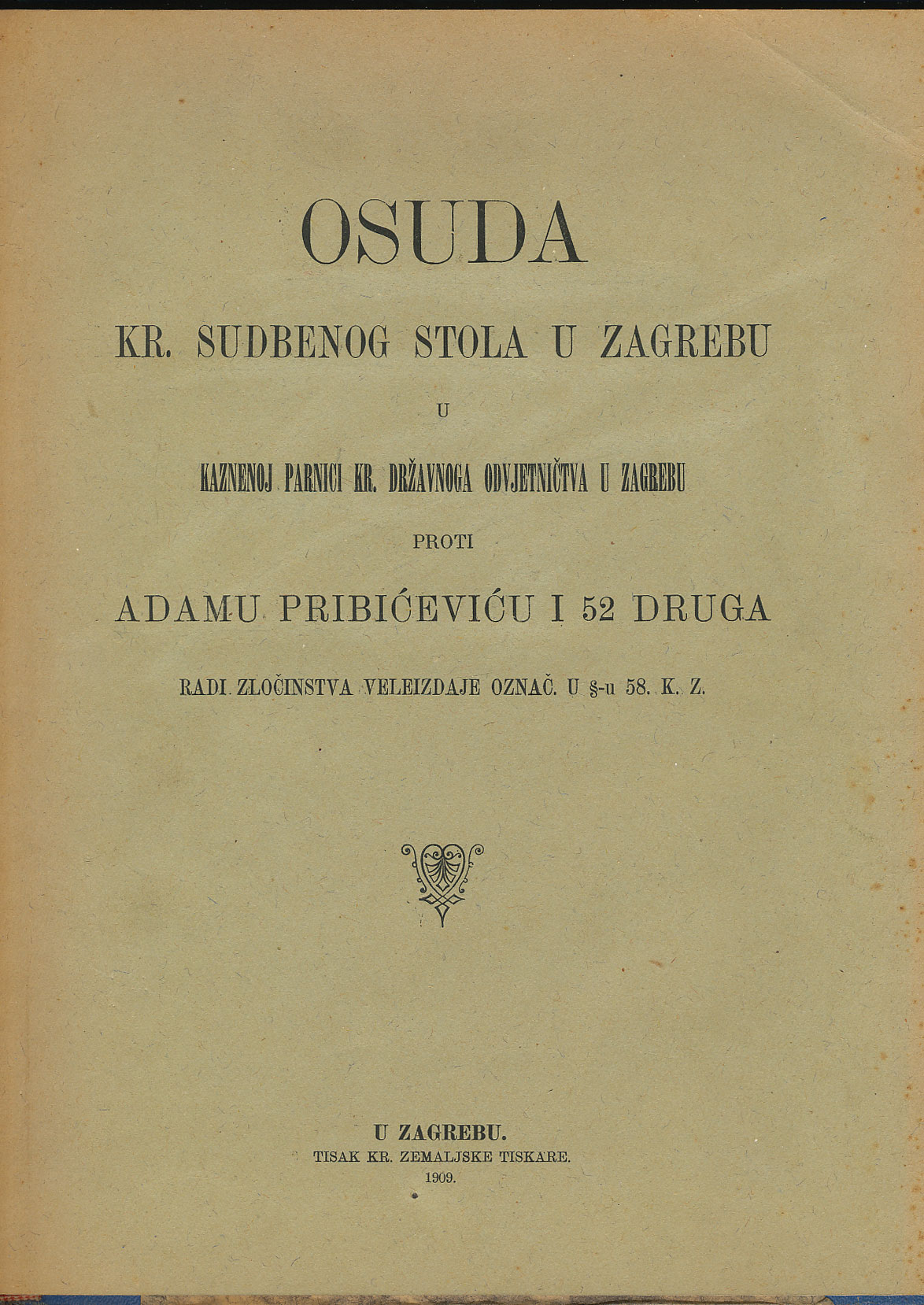 OSUDA

KR. SUDBENOG STOLA U ZAGREBU

U

KAZNENOJ PARNICI KR. DRŽAVNOGA ODVJETNIČTVA U ZAGREBU

PROTI

ADAMU PRIBIĆEVIĆU I 52 DRUGA

RADI ZLOČINSTVA VELEIZDAJE OZNAČ. U §-u 58. K. Z.

U ZAGREBU.
TISAK KR. ZEMALJSKE TISKARE.
1909.